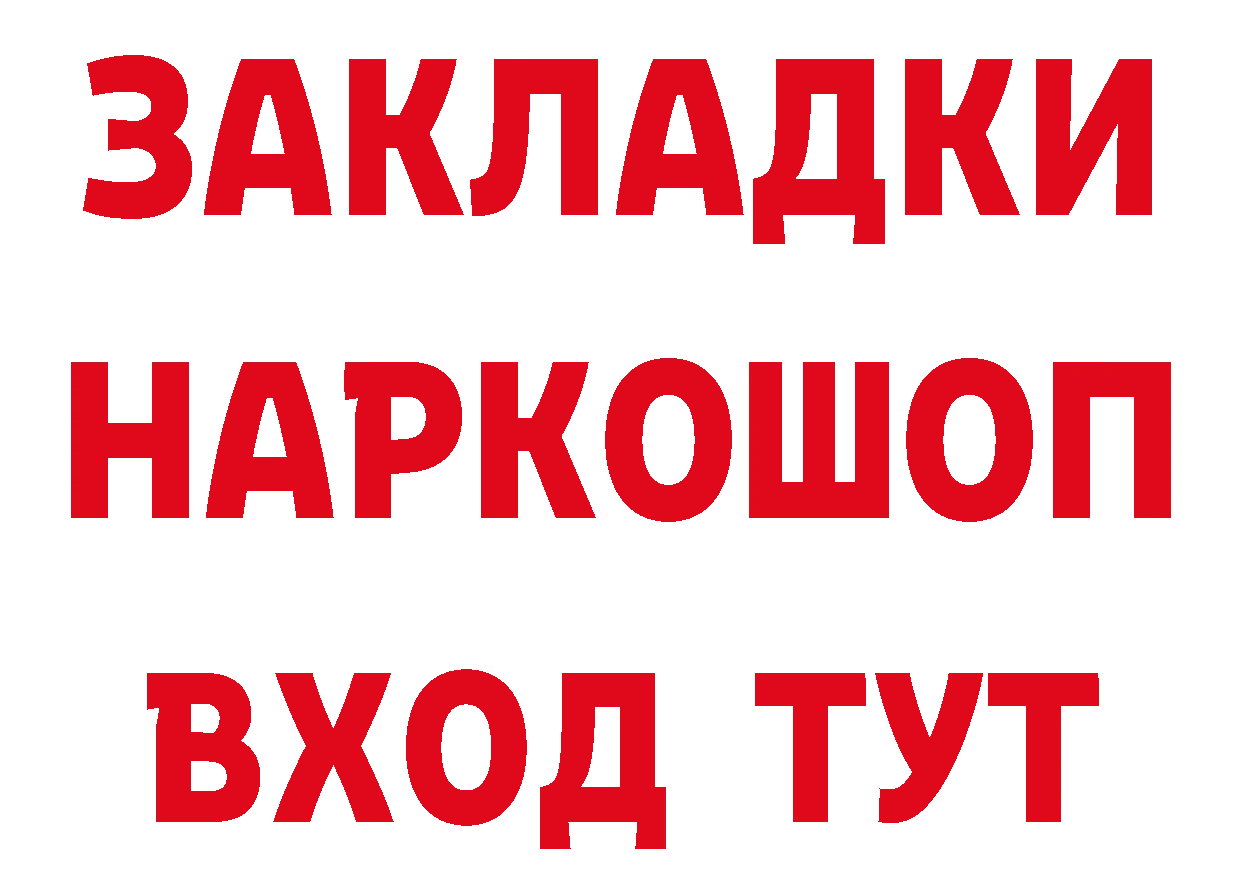 ЗАКЛАДКИ НАРКОШОП ВХОД ТУТ